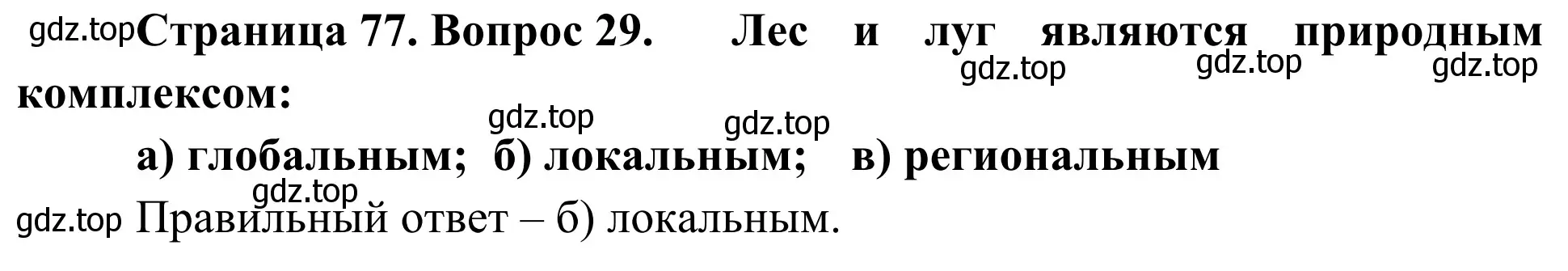 gdz.top Страница 77. Вопрос 29. Лес и луг являются природным комплексом:

gdz.top gdz.top gdz.top gdz.top gdz.top

а) глобальным; б) локальным; в) региональным

gdz.top

gdz.top Правильный ответ – б) локальным.